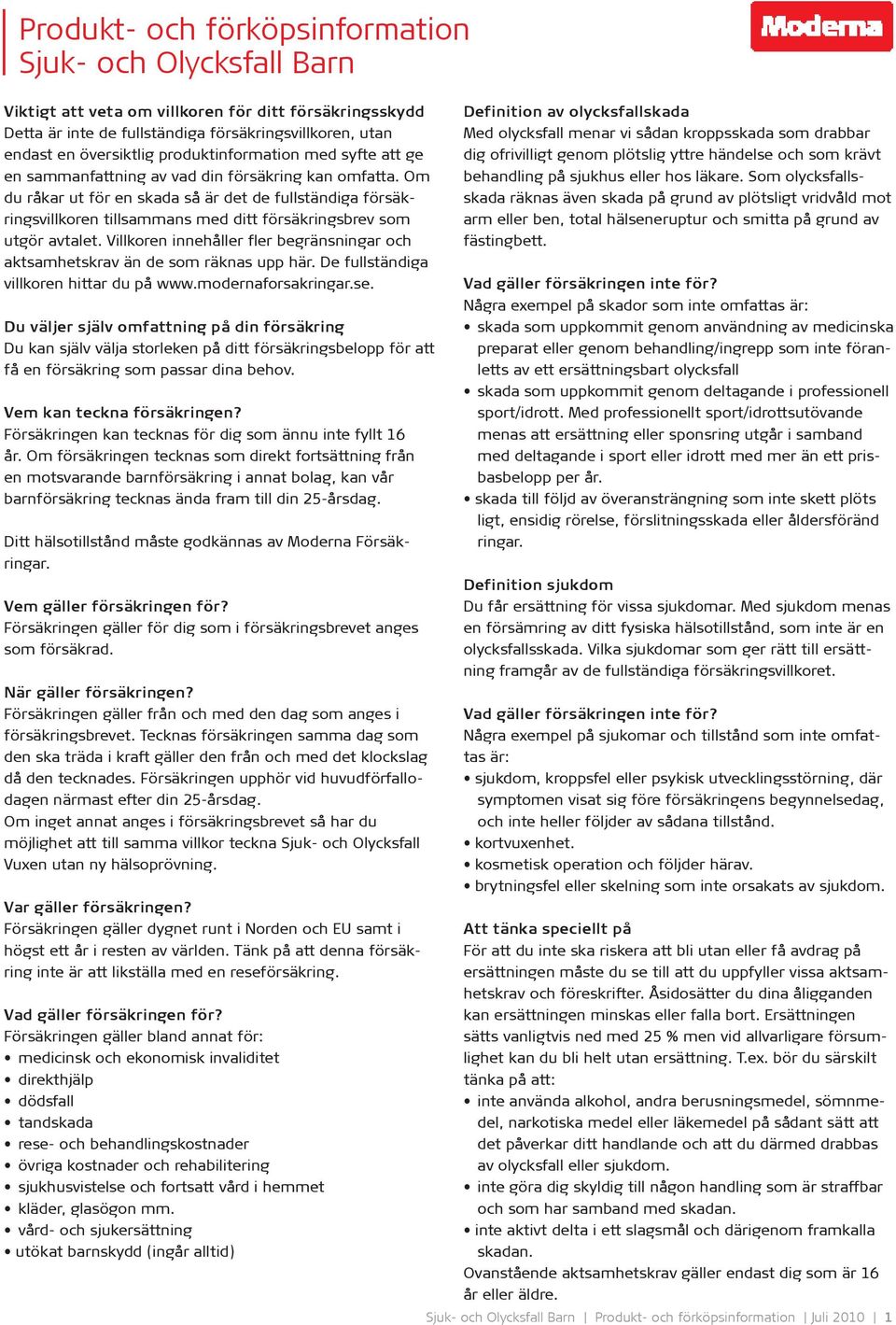 Produkt- och förköpsinformation
Sjuk- och Olycksfall Barn

Moderna

Viktigt att veta om villkoren för ditt försäkringsskydd
Detta är inte de fullständiga försäkringsvillkoren, utan endast en översiktlig produktinformation med syfte att ge en sammanfattning av vad din försäkring kan omfatta. Om du råkar ut för en skada så är det de fullständiga försäkringsvillkoren tillsammans med ditt försäkringsbrev som utgör avtalet. Villkoren innehåller fler begränsningar och aktsamhetskrav än de som räknas upp här. De fullständiga villkoren hittar du på www.modernaforsakringar.se.

Du väljer själv omfattning på din försäkring
Du kan själv välja storleken på ditt försäkringsbelopp för att få en försäkring som passar dina behov.

Vem kan teckna försäkringen?
Försäkringen kan tecknas för dig som ännu inte fyllt 16 år. Om försäkringen tecknas som direkt fortsättning från en motsvarande barnförsäkring i annat bolag, kan vår barnförsäkring tecknas ända fram till din 25-årsdag.

Ditt hälsotillstånd måste godkännas av Moderna Försäkringar.

Vem gäller försäkringen för?
Försäkringen gäller för dig som i försäkringsbrevet anges som försäkrad.

När gäller försäkringen?
Försäkringen gäller från och med den dag som anges i försäkringsbrevet. Tecknas försäkringen samma dag som den ska träda i kraft gäller den från och med det klockslag då den tecknades. Försäkringen upphör vid huvudförfallodagen närmast efter din 25-årsdag.
Om inget annat anges i försäkringsbrevet så har du möjlighet att till samma villkor teckna Sjuk- och Olycksfall Vuxen utan ny hälsoprövning.

Var gäller försäkringen?
Försäkringen gäller dygnet runt i Norden och EU samt i högst ett år i resten av världen. Tänk på att denna försäkring inte är att likställa med en reseförsäkring.

Vad gäller försäkringen för?
Försäkringen gäller bland annat för:
• medicinsk och ekonomisk invaliditet
• direkthjälp
• dödsfall
• tandskada
• rese- och behandlingskostnader
• övriga kostnader och rehabilitering
• sjukhusvistelse och fortsatt vård i hemmet
• kläder, glasögon mm.
• vård- och sjukersättning
• utökat barnskydd (ingår alltid)

Definition av olycksfallskada
Med olycksfall menar vi sådan kroppsskada som drabbar dig ofrivilligt genom plötslig yttre händelse och som krävt behandling på sjukhus eller hos läkare. Som olycksfallsskada räknas även skada på grund av plötsligt vridvåld mot arm eller ben, total hälseneruptur och smitta på grund av fästingbett.

Vad gäller försäkringen inte för?
Några exempel på skador som inte omfattas är:
• skada som uppkommit genom användning av medicinska preparat eller genom behandling/ingrepp som inte föranletts av ett ersättningsbart olycksfall
• skada som uppkommit genom deltagande i professionell sport/idrott. Med professionellt sport/idrottsutövande menas att ersättning eller sponsring utgår i samband med deltagande i sport eller idrott med mer än ett prisbasbelopp per år.
• skada till följd av överansträngning som inte skett plötsligt, ensidig rörelse, förslitningsskada eller åldersförändringar.

Definition sjukdom
Du får ersättning för vissa sjukdomar. Med sjukdom menas en försämring av ditt fysiska hälsotillstånd, som inte är en olycksfallsskada. Vilka sjukdomar som ger rätt till ersättning framgår av de fullständiga försäkringsvillkoret.

Vad gäller försäkringen inte för?
Några exempel på sjukomar och tillstånd som inte omfattas är:
• sjukdom, kroppsfel eller psykisk utvecklingsstörning, där symptomen visat sig före försäkringens begynnelsedag, och inte heller följder av sådana tillstånd.
• kortvuxenhet.
• kosmetisk operation och följder härav.
• brytningsfel eller skelning som inte orsakats av sjukdom.

Att tänka speciellt på
För att du inte ska riskera att bli utan eller få avdrag på ersättningen måste du se till att du uppfyller vissa aktsamhetskrav och föreskrifter. Åsidosätter du dina åligganden kan ersättningen minskas eller falla bort. Ersättningen sätts vanligtvis ned med 25 % men vid allvarligare försumlighet kan du bli helt utan ersättning. T.ex. bör du särskilt tänka på att:
• inte använda alkohol, andra berusningsmedel, sömnmedel, narkotiska medel eller läkemedel på sådant sätt att det påverkar ditt handlande och att du därmed drabbas av olycksfall eller sjukdom.
• inte göra dig skyldig till någon handling som är straffbar och som har samband med skadan.
• inte aktivt delta i ett slagsmål och därigenom framkalla skadan.
Ovanstående aktsamhetskrav gäller endast dig som är 16 år eller äldre.

Sjuk- och Olycksfall Barn | Produkt- och förköpsinformation | Juli 2010 | 1